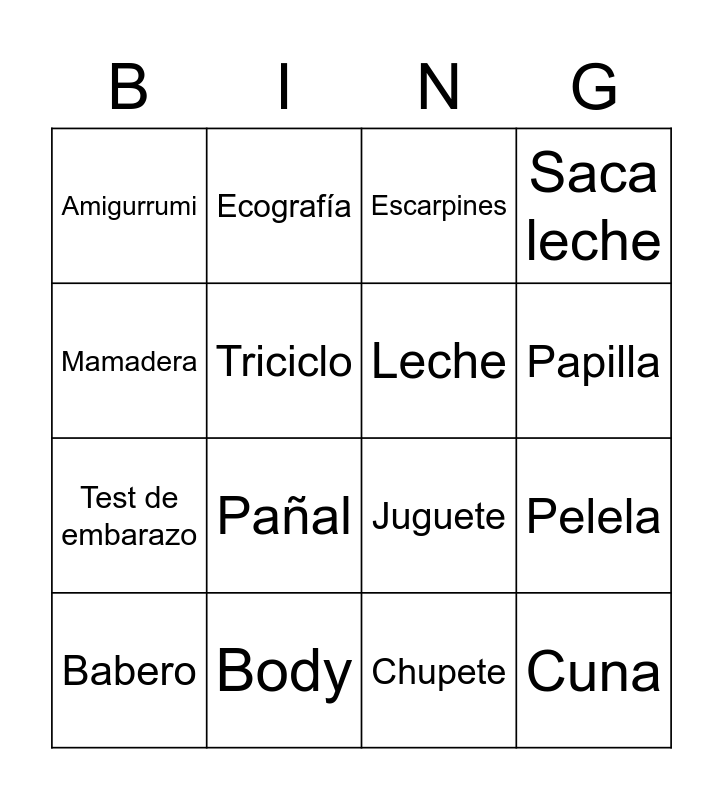 | B | I | N | G |
|---|---|---|---|
| Amigurrumi | Ecografía | Escarpines | Saca leche |
| Mamadera | Triciclo | Leche | Papilla |
| Test de embarazo | Pañal | Juguete | Pelela |
| Babero | Body | Chupete | Cuna |